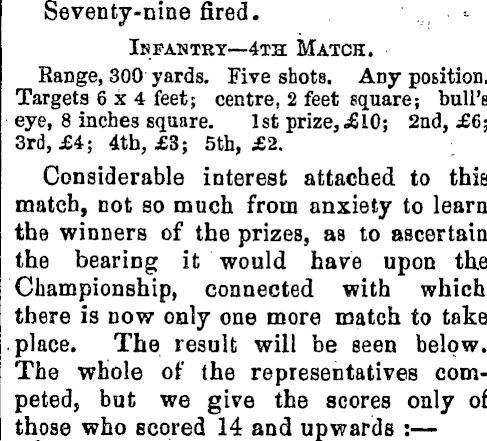 Seventy-nine fired.

INFANTRY—4TH MATCH.

Range, 300 yards. Five shots. Any position. Targets 6 x 4 feet; centre, 2 feet square; bull's eye, 8 inches square. 1st prize, £10; 2nd, £6; 3rd, £4; 4th, £3; 5th, £2.

Considerable interest attached to this match, not so much from anxiety to learn the winners of the prizes, as to ascertain the bearing it would have upon the Championship, connected with which there is now only one more match to take place. The result will be seen below. The whole of the representatives competed, but we give the scores only of those who scored 14 and upwards :—